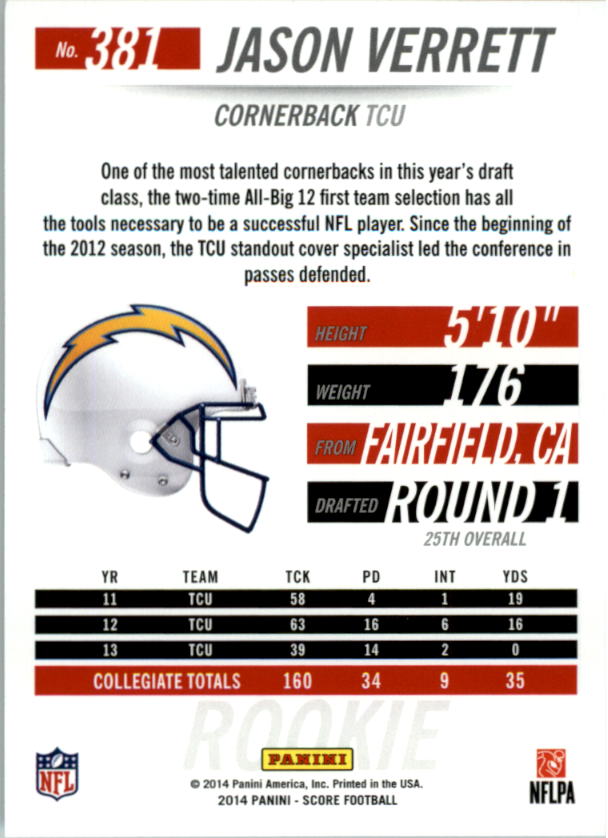 No. 381 JASON VERRETT

CORNERBACK TCU

One of the most talented cornerbacks in this year's draft class, the two-time All-Big 12 first team selection has all the tools necessary to be a successful NFL player. Since the beginning of the 2012 season, the TCU standout cover specialist led the conference in passes defended.

HEIGHT 5'10"

WEIGHT 176

FROM FAIRFIELD, CA

DRAFTED ROUND 1

25TH OVERALL

| YR | TEAM | TCK | PD | INT | YDS |
|---|---|---|---|---|---|
| 11 | TCU | 58 | 4 | 1 | 19 |
| 12 | TCU | 63 | 16 | 6 | 16 |
| 13 | TCU | 39 | 14 | 2 | 0 |
| COLLEGIATE TOTALS | | 160 | 34 | 9 | 35 |

ROOKIE

NFL

PANINI

© 2014 Panini America, Inc. Printed in the USA.
2014 PANINI - SCORE FOOTBALL

NFLPA